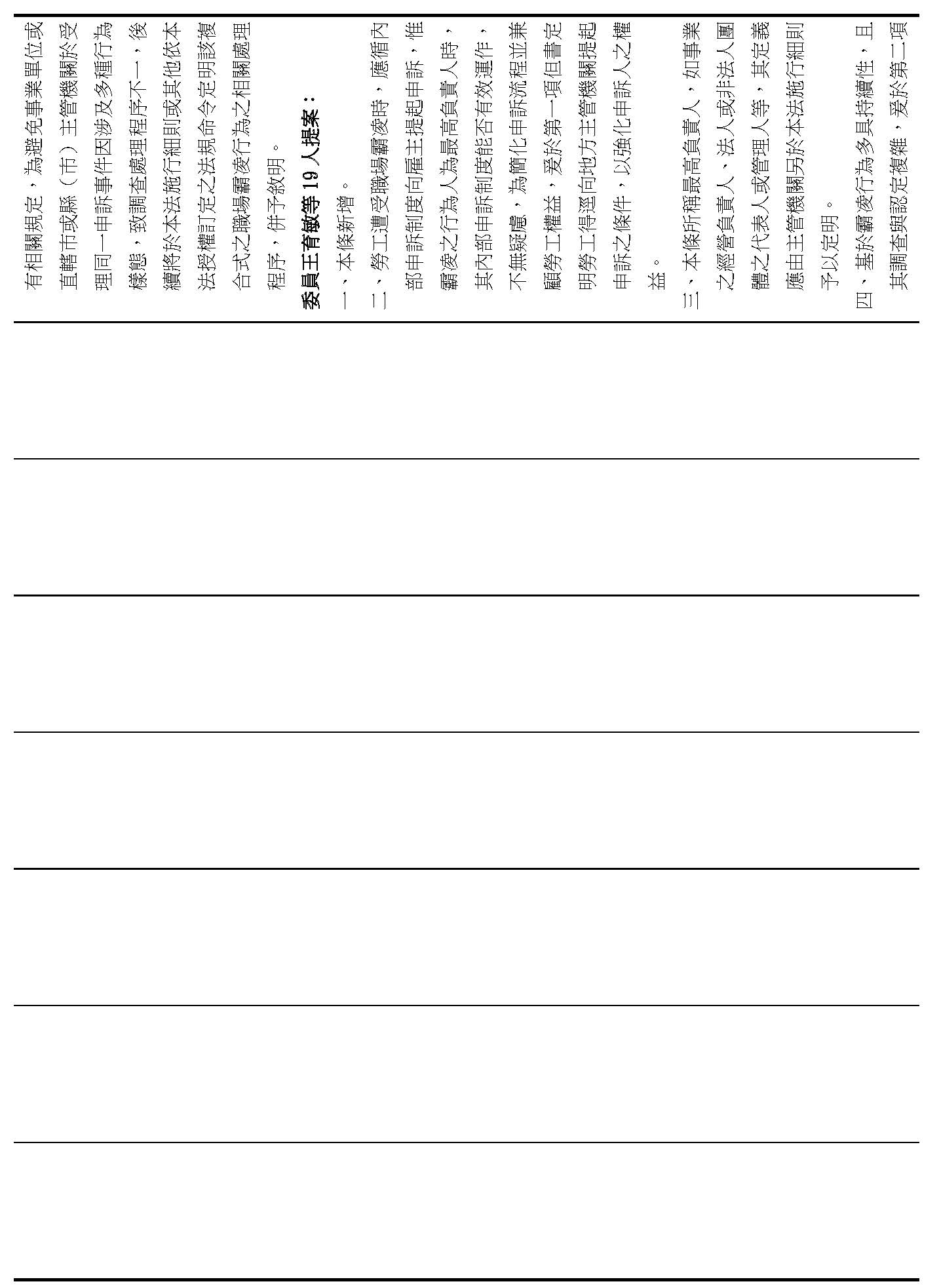 有相關規定，為避免事業單位或直轄市或縣（市）主管機關於受理同一申訴事件因涉及多種行為樣態，致調查處理程序不一，後續將於本法施行細則或其他依本法授權訂定之法規命令定明該複合式之職場霸凌行為之相關處理程序，併予敘明。

委員王育敏等 19 人提案：

一、本條新增。

二、勞工遭受職場霸凌時，應循內部申訴制度向雇主提起申訴，惟霸凌之行為人為最高負責人時，其內部申訴制度能否有效運作，不無疑慮，為簡化申訴流程並兼顧勞工權益，爰於第一項但書定明勞工得逕向地方主管機關提起申訴之條件，以強化申訴人之權益。

三、本條所稱最高負責人，如事業之經營負責人、法人或非法人團體之代表人或管理人等，其定義應由主管機關另於本法施行細則予以定明。

四、基於霸凌行為多具持續性，且其調查與認定複雜，爰於第二項